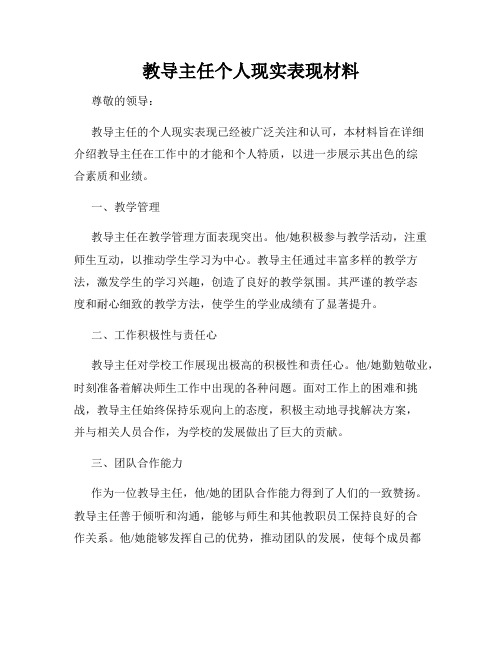 教导主任个人现实表现材料

尊敬的领导：

教导主任的个人现实表现已经被广泛关注和认可，本材料旨在详细介绍教导主任在工作中的才能和个人特质，以进一步展示其出色的综合素质和业绩。

一、教学管理

教导主任在教学管理方面表现突出。他/她积极参与教学活动，注重师生互动，以推动学生学习为中心。教导主任通过丰富多样的教学方法，激发学生的学习兴趣，创造了良好的教学氛围。其严谨的教学态度和耐心细致的教学方法，使学生的学业成绩有了显著提升。

二、工作积极性与责任心

教导主任对学校工作展现出极高的积极性和责任心。他/她勤勉敬业，时刻准备着解决师生工作中出现的各种问题。面对工作上的困难和挑战，教导主任始终保持乐观向上的态度，积极主动地寻找解决方案，并与相关人员合作，为学校的发展做出了巨大的贡献。

三、团队合作能力

作为一位教导主任，他/她的团队合作能力得到了人们的一致赞扬。教导主任善于倾听和沟通，能够与师生和其他教职员工保持良好的合作关系。他/她能够发挥自己的优势，推动团队的发展，使每个成员都